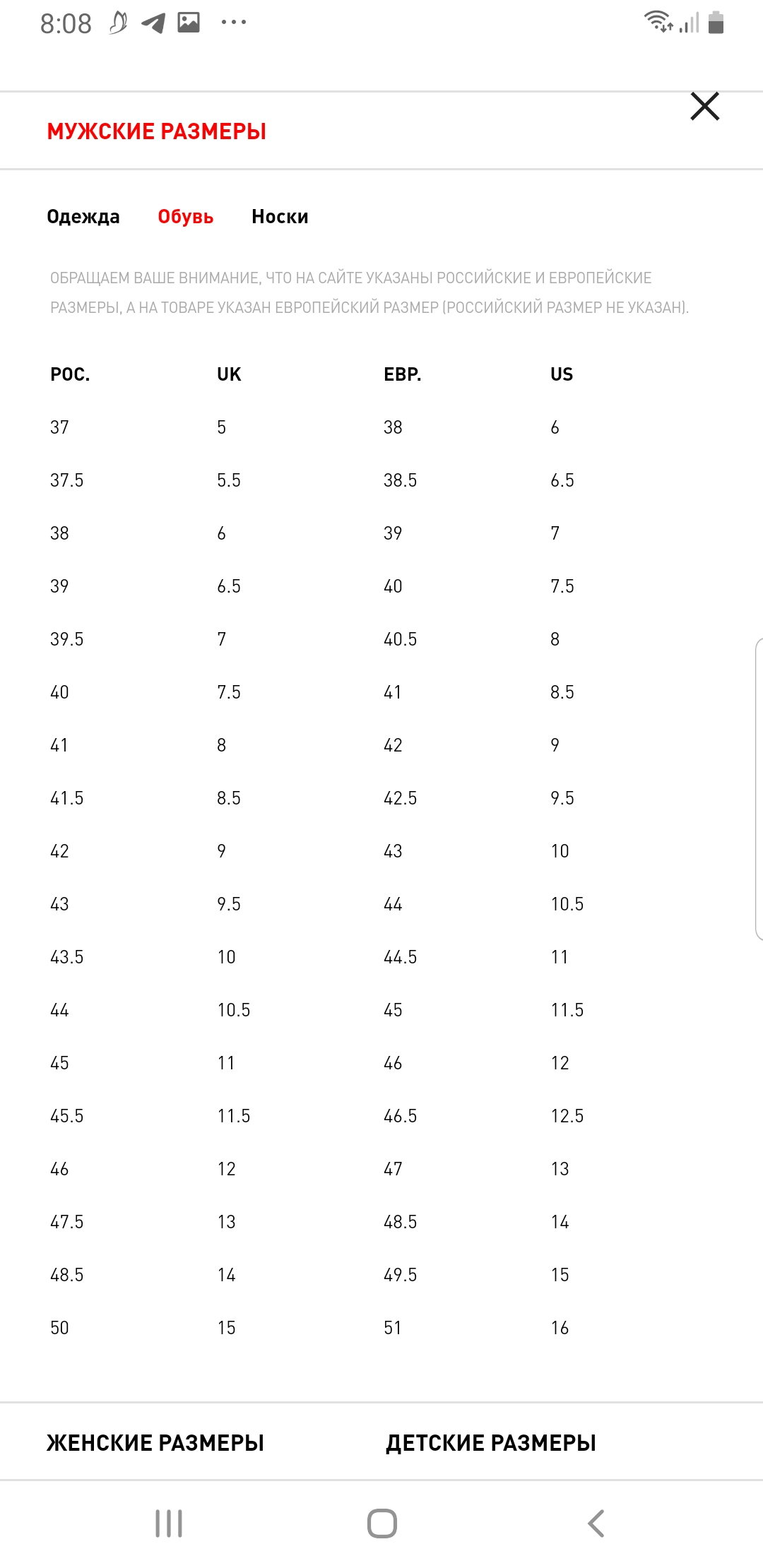 8:08

МУЖСКИЕ РАЗМЕРЫ

Одежда Обувь Носки

ОБРАЩАЕМ ВАШЕ ВНИМАНИЕ, ЧТО НА САЙТЕ УКАЗАНЫ РОССИЙСКИЕ И ЕВРОПЕЙСКИЕ РАЗМЕРЫ, А НА ТОВАРЕ УКАЗАН ЕВРОПЕЙСКИЙ РАЗМЕР (РОССИЙСКИЙ РАЗМЕР НЕ УКАЗАН).

| РОС. | UK | ЕВР. | US |
|---|---|---|---|
| 37 | 5 | 38 | 6 |
| 37.5 | 5.5 | 38.5 | 6.5 |
| 38 | 6 | 39 | 7 |
| 39 | 6.5 | 40 | 7.5 |
| 39.5 | 7 | 40.5 | 8 |
| 40 | 7.5 | 41 | 8.5 |
| 41 | 8 | 42 | 9 |
| 41.5 | 8.5 | 42.5 | 9.5 |
| 42 | 9 | 43 | 10 |
| 43 | 9.5 | 44 | 10.5 |
| 43.5 | 10 | 44.5 | 11 |
| 44 | 10.5 | 45 | 11.5 |
| 45 | 11 | 46 | 12 |
| 45.5 | 11.5 | 46.5 | 12.5 |
| 46 | 12 | 47 | 13 |
| 47.5 | 13 | 48.5 | 14 |
| 48.5 | 14 | 49.5 | 15 |
| 50 | 15 | 51 | 16 |

ЖЕНСКИЕ РАЗМЕРЫ ДЕТСКИЕ РАЗМЕРЫ